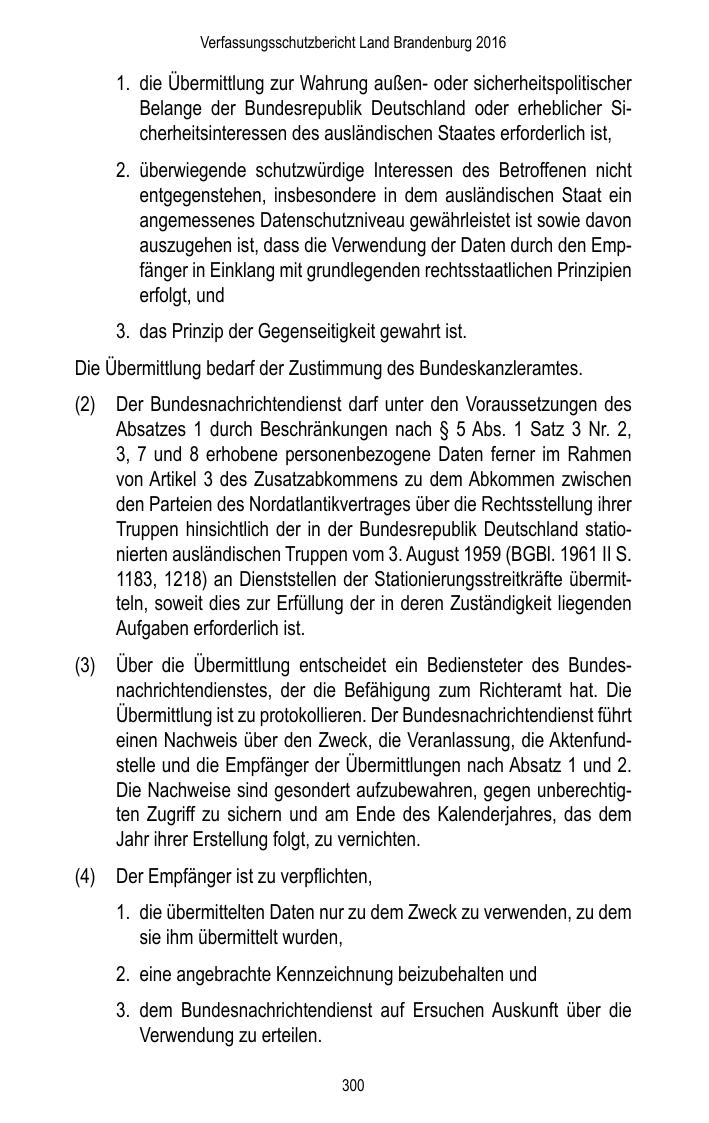 Verfassungsschutzbericht Land Brandenburg 2016

1. die Übermittlung zur Wahrung außen- oder sicherheitspolitischer Belange der Bundesrepublik Deutschland oder erheblicher Sicherheitsinteressen des ausländischen Staates erforderlich ist,

2. überwiegende schutzwürdige Interessen des Betroffenen nicht entgegenstehen, insbesondere in dem ausländischen Staat ein angemessenes Datenschutzniveau gewährleistet ist sowie davon auszugehen ist, dass die Verwendung der Daten durch den Empfänger in Einklang mit grundlegenden rechtsstaatlichen Prinzipien erfolgt, und

3. das Prinzip der Gegenseitigkeit gewahrt ist.

Die Übermittlung bedarf der Zustimmung des Bundeskanzleramtes.

(2) Der Bundesnachrichtendienst darf unter den Voraussetzungen des Absatzes 1 durch Beschränkungen nach § 5 Abs. 1 Satz 3 Nr. 2, 3, 7 und 8 erhobene personenbezogene Daten ferner im Rahmen von Artikel 3 des Zusatzabkommens zu dem Abkommen zwischen den Parteien des Nordatlantikvertrages über die Rechtsstellung ihrer Truppen hinsichtlich der in der Bundesrepublik Deutschland stationierten ausländischen Truppen vom 3. August 1959 (BGBl. 1961 II S. 1183, 1218) an Dienststellen der Stationierungsstreitkräfte übermitteln, soweit dies zur Erfüllung der in deren Zuständigkeit liegenden Aufgaben erforderlich ist.

(3) Über die Übermittlung entscheidet ein Bediensteter des Bundesnachrichtendienstes, der die Befähigung zum Richteramt hat. Die Übermittlung ist zu protokollieren. Der Bundesnachrichtendienst führt einen Nachweis über den Zweck, die Veranlassung, die Aktenfundstelle und die Empfänger der Übermittlungen nach Absatz 1 und 2. Die Nachweise sind gesondert aufzubewahren, gegen unberechtigten Zugriff zu sichern und am Ende des Kalenderjahres, das dem Jahr ihrer Erstellung folgt, zu vernichten.

(4) Der Empfänger ist zu verpflichten,

1. die übermittelten Daten nur zu dem Zweck zu verwenden, zu dem sie ihm übermittelt wurden,

2. eine angebrachte Kennzeichnung beizubehalten und

3. dem Bundesnachrichtendienst auf Ersuchen Auskunft über die Verwendung zu erteilen.

300